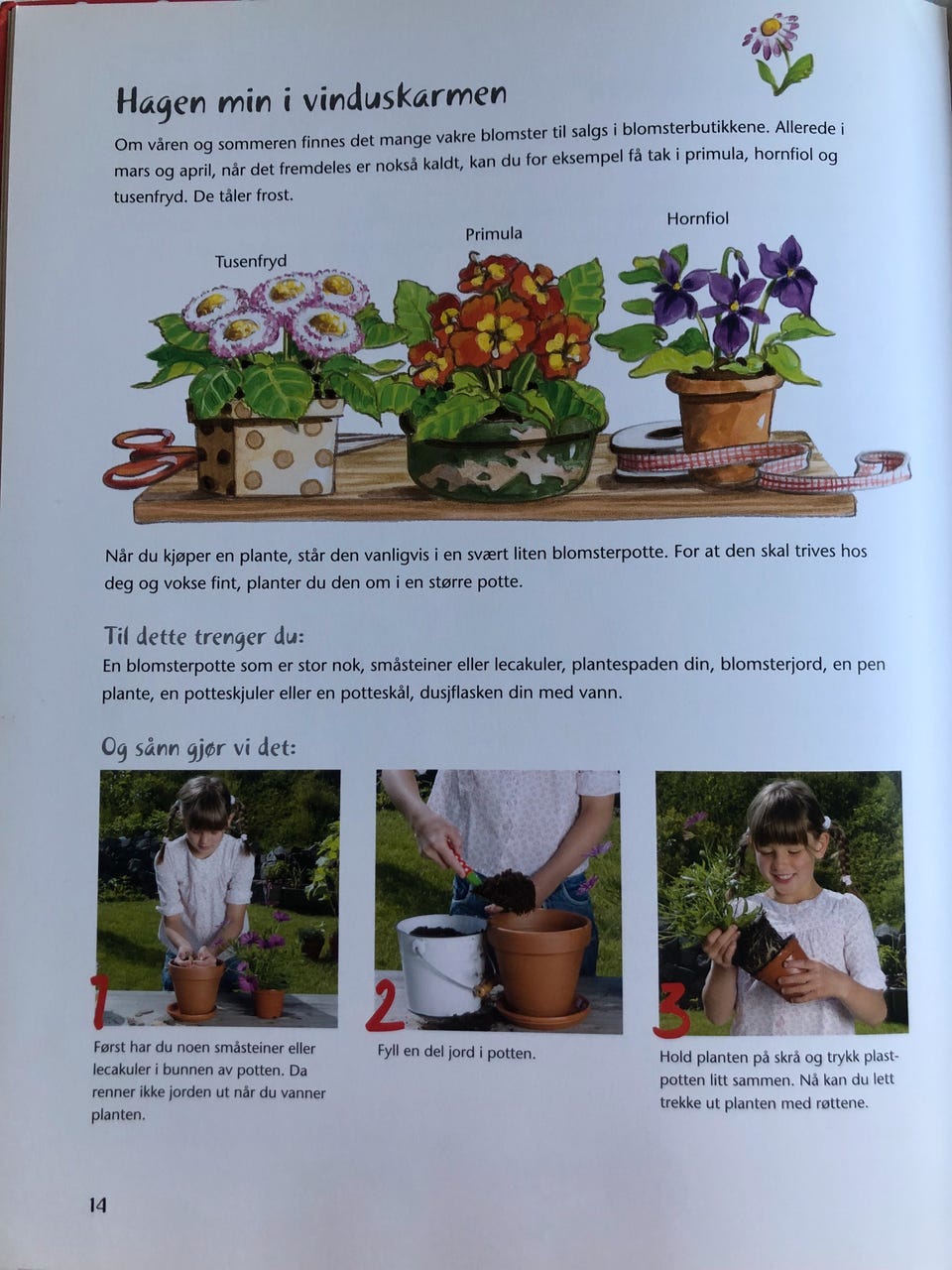 Hagen min i vinduskarmen

Om våren og sommeren finnes det mange vakre blomster til salgs i blomsterbutikkene. Allerede i mars og april, når det fremdeles er nokså kaldt, kan du for eksempel få tak i primula, hornfiol og tusenfryd. De tåler frost.

Tusenfryd

Primula

Hornfiol

Når du kjøper en plante, står den vanligvis i en svært liten blomsterpotte. For at den skal trives hos deg og vokse fint, planter du den om i en større potte.

Til dette trenger du:
En blomsterpotte som er stor nok, småsteiner eller lecakuler, plantespaden din, blomsterjord, en pen plante, en potteskjuler eller en potteskål, dusjflasken din med vann.

Og sånn gjør vi det:

1
Først har du noen småsteiner eller lecakuler i bunnen av potten. Da renner ikke jorden ut når du vanner planten.

2
Fyll en del jord i potten.

3
Hold planten på skrå og trykk plastpotten litt sammen. Nå kan du lett trekke ut planten med røttene.

14